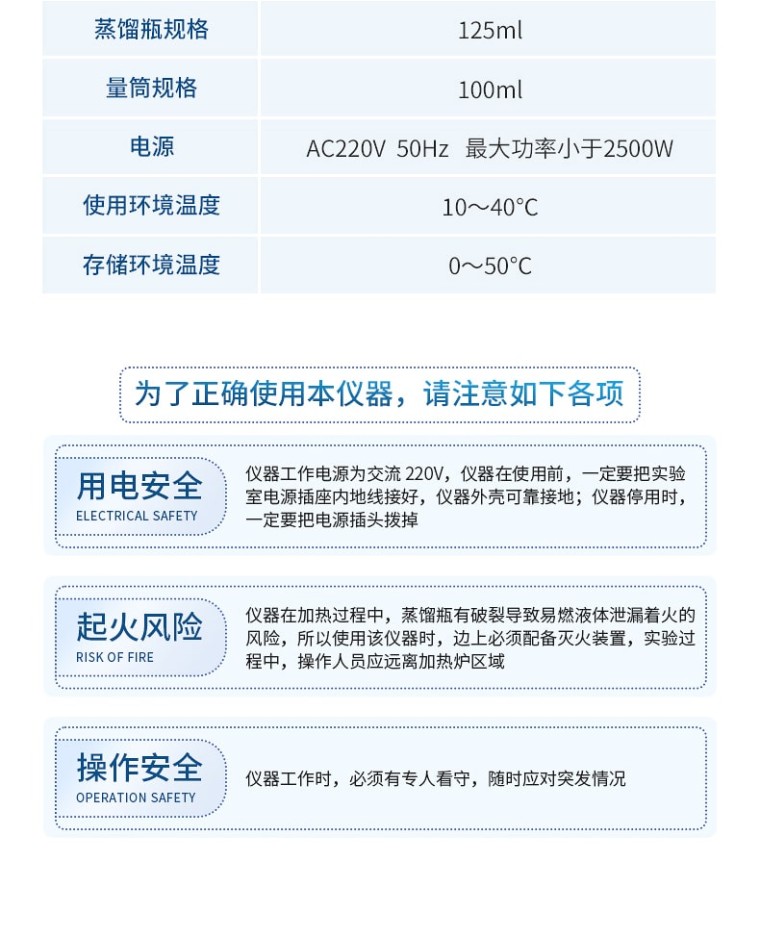 | 蒸馏瓶规格 | 125ml |
|---|---|
| 量筒规格 | 100ml |
| 电源 | AC220V 50Hz 最大功率小于2500W |
| 使用环境温度 | 10～40°C |
| 存储环境温度 | 0～50°C |

为了正确使用本仪器，请注意如下各项

用电安全
ELECTRICAL SAFETY
仪器工作电源为交流 220V，仪器在使用前，一定要把实验室电源插座内地线接好，仪器外壳可靠接地；仪器停用时，一定要把电源插头拨掉

起火风险
RISK OF FIRE
仪器在加热过程中，蒸馏瓶有破裂导致易燃液体泄漏着火的风险，所以使用该仪器时，边上必须配备灭火装置，实验过程中，操作人员应远离加热炉区域

操作安全
OPERATION SAFETY
仪器工作时，必须有专人看守，随时应对突发情况